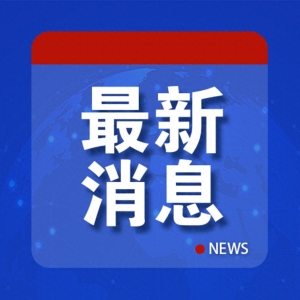 最新
消息

NEWS